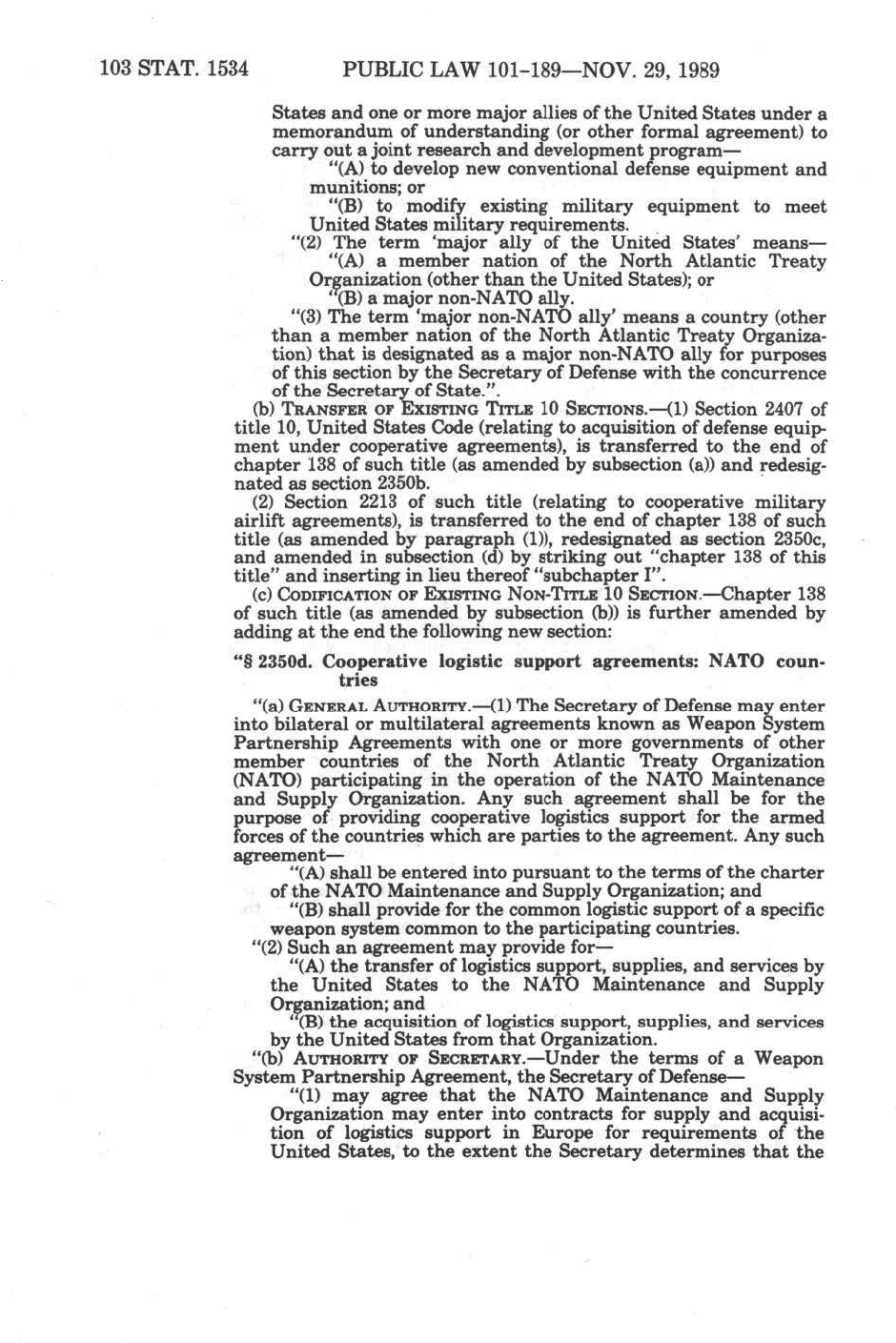 103 STAT. 1534 PUBLIC LAW 101-189—NOV. 29, 1989

States and one or more major allies of the United States under a memorandum of understanding (or other formal agreement) to carry out a joint research and development program—

"(A) to develop new conventional defense equipment and munitions; or

"(B) to modify existing military equipment to meet United States military requirements.

"(2) The term 'major ally of the United States' means—

"(A) a member nation of the North Atlantic Treaty Organization (other than the United States); or

"(B) a major non-NATO ally.

"(3) The term 'major non-NATO ally' means a country (other than a member nation of the North Atlantic Treaty Organization) that is designated as a major non-NATO ally for purposes of this section by the Secretary of Defense with the concurrence of the Secretary of State.".

(b) TRANSFER OF EXISTING TITLE 10 SECTIONS.—(1) Section 2407 of title 10, United States Code (relating to acquisition of defense equipment under cooperative agreements), is transferred to the end of chapter 138 of such title (as amended by subsection (a)) and redesignated as section 2350b.

(2) Section 2213 of such title (relating to cooperative military airlift agreements), is transferred to the end of chapter 138 of such title (as amended by paragraph (1)), redesignated as section 2350c, and amended in subsection (d) by striking out "chapter 138 of this title" and inserting in lieu thereof "subchapter I".

(c) CODIFICATION OF EXISTING NON-TITLE 10 SECTION.—Chapter 138 of such title (as amended by subsection (b)) is further amended by adding at the end the following new section:

"§ 2350d. Cooperative logistic support agreements: NATO countries

"(a) GENERAL AUTHORITY.—(1) The Secretary of Defense may enter into bilateral or multilateral agreements known as Weapon System Partnership Agreements with one or more governments of other member countries of the North Atlantic Treaty Organization (NATO) participating in the operation of the NATO Maintenance and Supply Organization. Any such agreement shall be for the purpose of providing cooperative logistics support for the armed forces of the countries which are parties to the agreement. Any such agreement—

"(A) shall be entered into pursuant to the terms of the charter of the NATO Maintenance and Supply Organization; and

"(B) shall provide for the common logistic support of a specific weapon system common to the participating countries.

"(2) Such an agreement may provide for—

"(A) the transfer of logistics support, supplies, and services by the United States to the NATO Maintenance and Supply Organization; and

"(B) the acquisition of logistics support, supplies, and services by the United States from that Organization.

"(b) AUTHORITY OF SECRETARY.—Under the terms of a Weapon System Partnership Agreement, the Secretary of Defense—

"(1) may agree that the NATO Maintenance and Supply Organization may enter into contracts for supply and acquisition of logistics support in Europe for requirements of the United States, to the extent the Secretary determines that the